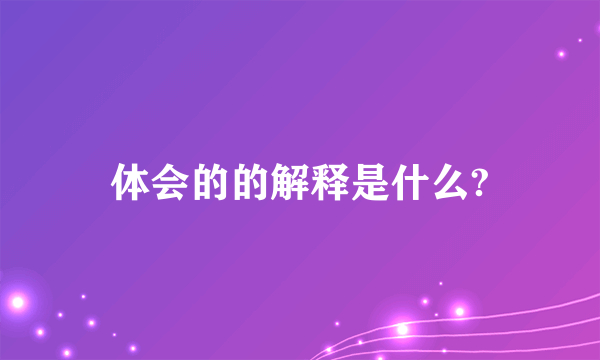 体会的的解释是什么?